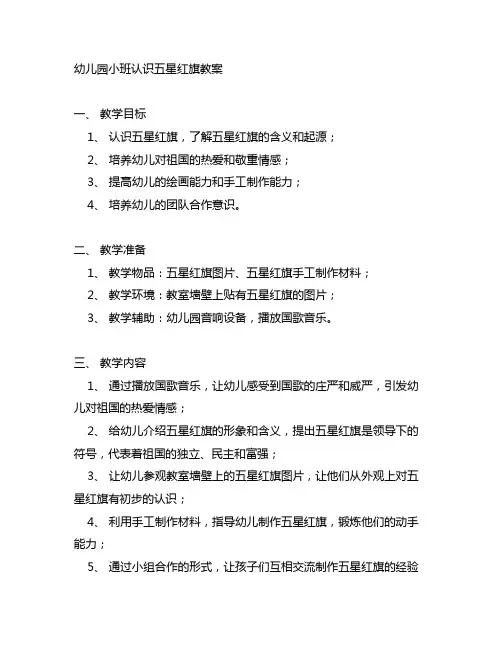 幼儿园小班认识五星红旗教案

一、 教学目标

1、 认识五星红旗，了解五星红旗的含义和起源；

2、 培养幼儿对祖国的热爱和敬重情感；

3、 提高幼儿的绘画能力和手工制作能力；

4、 培养幼儿的团队合作意识。

二、 教学准备

1、 教学物品：五星红旗图片、五星红旗手工制作材料；

2、 教学环境：教室墙壁上贴有五星红旗的图片；

3、 教学辅助：幼儿园音响设备，播放国歌音乐。

三、 教学内容

1、 通过播放国歌音乐，让幼儿感受到国歌的庄严和威严，引发幼儿对祖国的热爱情感；

2、 给幼儿介绍五星红旗的形象和含义，提出五星红旗是领导下的符号，代表着祖国的独立、民主和富强；

3、 让幼儿参观教室墙壁上的五星红旗图片，让他们从外观上对五星红旗有初步的认识；

4、 利用手工制作材料，指导幼儿制作五星红旗，锻炼他们的动手能力；

5、 通过小组合作的形式，让孩子们互相交流制作五星红旗的经验